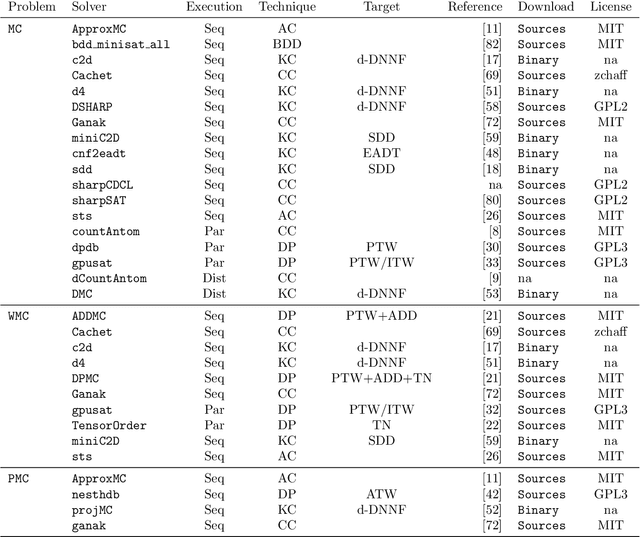 | Problem | Solver | Execution | Technique | Target | Reference | Download | License |
|---|---|---|---|---|---|---|---|
| MC | ApproxMC | Seq | AC | | [11] | Sources | MIT |
| | bdd_minisat_all | Seq | BDD | | [82] | Sources | MIT |
| | c2d | Seq | KC | d-DNNF | [17] | Binary | na |
| | Cachet | Seq | CC | | [69] | Sources | zchaff |
| | d4 | Seq | KC | d-DNNF | [51] | Binary | na |
| | DSHARP | Seq | KC | d-DNNF | [58] | Sources | GPL2 |
| | Ganak | Seq | CC | | [72] | Sources | MIT |
| | miniC2D | Seq | KC | SDD | [59] | Binary | na |
| | cnf2eadt | Seq | KC | EADT | [48] | Binary | na |
| | sdd | Seq | KC | SDD | [18] | Binary | na |
| | sharpCDCL | Seq | CC | | na | Sources | GPL2 |
| | sharpSAT | Seq | CC | | [80] | Sources | GPL2 |
| | sts | Seq | AC | | [26] | Sources | MIT |
| | countAntom | Par | CC | | [8] | Sources | MIT |
| | dpdb | Par | DP | PTW | [30] | Sources | GPL3 |
| | gpusat | Par | DP | PTW/ITW | [33] | Sources | GPL3 |
| | dCountAntom | Dist | CC | | [9] | na | na |
| | DMC | Dist | KC | d-DNNF | [53] | Binary | na |
| WMC | ADDMC | Seq | DP | PTW+ADD | [21] | Sources | MIT |
| | Cachet | Seq | CC | | [69] | Sources | zchaff |
| | c2d | Seq | KC | d-DNNF | [17] | Binary | na |
| | d4 | Seq | KC | d-DNNF | [51] | Binary | na |
| | DPMC | Seq | DP | PTW+ADD+TN | [21] | Sources | MIT |
| | Ganak | Seq | CC | | [72] | Sources | MIT |
| | gpusat | Par | DP | PTW/ITW | [32] | Sources | GPL3 |
| | TensorOrder | Par | DP | TN | [22] | Sources | MIT |
| | miniC2D | Seq | KC | SDD | [59] | Binary | na |
| | sts | Seq | AC | | [26] | Sources | MIT |
| PMC | ApproxMC | Seq | AC | | [11] | Sources | MIT |
| | nesthdb | Seq | DP | ATW | [42] | Sources | GPL3 |
| | projMC | Seq | KC | d-DNNF | [52] | Binary | na |
| | ganak | Seq | CC | | [72] | Sources | MIT |